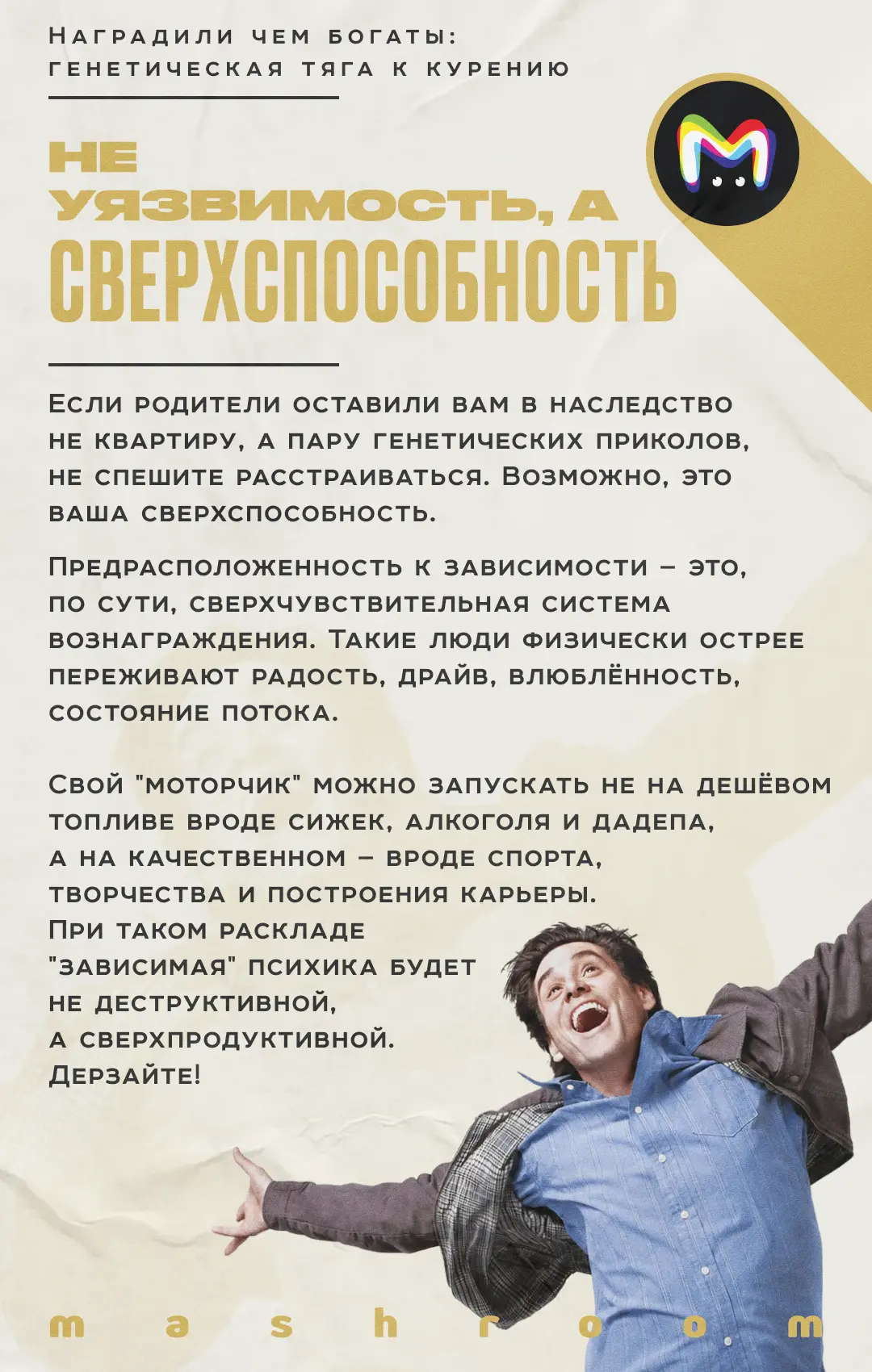 Наградили чем богаты: генетическая тяга к курению

НЕ УЯЗВИМОСТЬ, А СВЕРХСПОСОБНОСТЬ

Если родители оставили вам в наследство не квартиру, а пару генетических приколов, не спешите расстраиваться. Возможно, это ваша сверхспособность.

Предрасположенность к зависимости – это, по сути, сверхчувствительная система вознаграждения. Такие люди физически острее переживают радость, драйв, влюблённость, состояние потока.

Свой "моторчик" можно запускать не на дешёвом топливе вроде сижек, алкоголя и дадепа, а на качественном – вроде спорта, творчества и построения карьеры. При таком раскладе "зависимая" психика будет не деструктивной, а сверхпродуктивной. Дерзайте!

mashroom